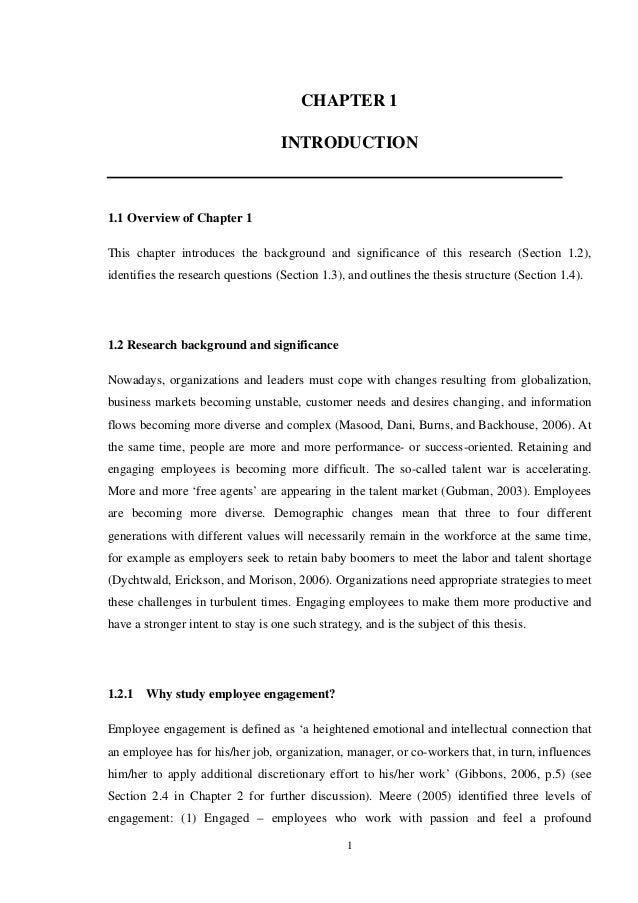 CHAPTER 1

INTRODUCTION

1.1 Overview of Chapter 1

This chapter introduces the background and significance of this research (Section 1.2), identifies the research questions (Section 1.3), and outlines the thesis structure (Section 1.4).

1.2 Research background and significance

Nowadays, organizations and leaders must cope with changes resulting from globalization, business markets becoming unstable, customer needs and desires changing, and information flows becoming more diverse and complex (Masood, Dani, Burns, and Backhouse, 2006). At the same time, people are more and more performance- or success-oriented. Retaining and engaging employees is becoming more difficult. The so-called talent war is accelerating. More and more 'free agents' are appearing in the talent market (Gubman, 2003). Employees are becoming more diverse. Demographic changes mean that three to four different generations with different values will necessarily remain in the workforce at the same time, for example as employers seek to retain baby boomers to meet the labor and talent shortage (Dychtwald, Erickson, and Morison, 2006). Organizations need appropriate strategies to meet these challenges in turbulent times. Engaging employees to make them more productive and have a stronger intent to stay is one such strategy, and is the subject of this thesis.

1.2.1 Why study employee engagement?

Employee engagement is defined as 'a heightened emotional and intellectual connection that an employee has for his/her job, organization, manager, or co-workers that, in turn, influences him/her to apply additional discretionary effort to his/her work' (Gibbons, 2006, p.5) (see Section 2.4 in Chapter 2 for further discussion). Meere (2005) identified three levels of engagement: (1) Engaged – employees who work with passion and feel a profound

1